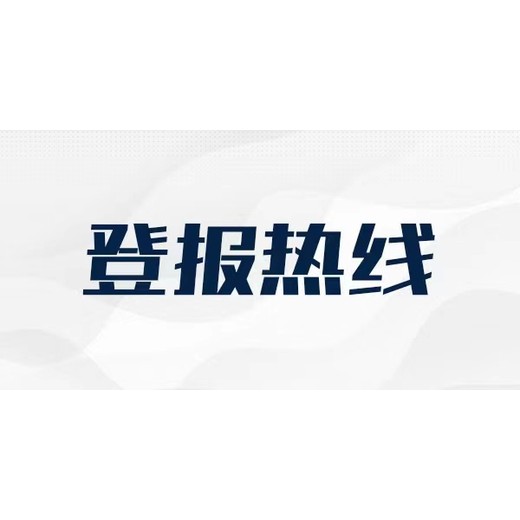 登报热线